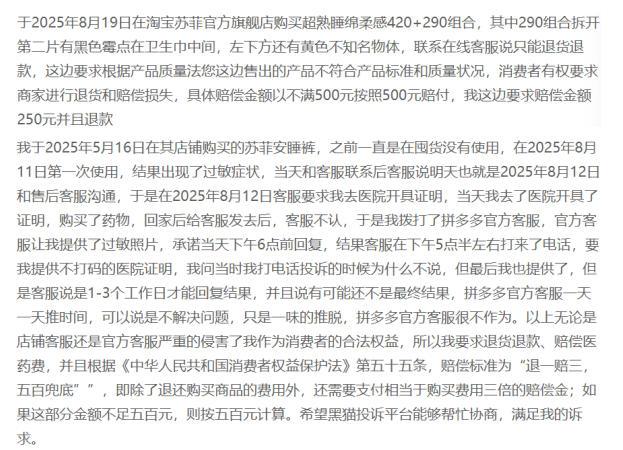 于2025年8月19日在淘宝苏菲官方旗舰店购买超熟睡绵柔感420+290组合，其中290组合拆开第二片有黑色霉点在卫生巾中间，左下方还有黄色不知名物体，联系在线客服说只能退货退款，这边要求根据产品质量法您这边售出的产品不符合产品标准和质量状况，消费者有权要求商家进行退货和赔偿损失，具体赔偿金额以不满500元按照500元赔付，我这边要求赔偿金额250元并且退款

我于2025年5月16日在其店铺购买的苏菲安睡裤，之前一直是在囤货没有使用，在2025年8月11日第一次使用，结果出现了过敏症状，当天和客服联系后客服说明天也就是2025年8月12日和售后客服沟通，于是在2025年8月12日客服要求我去医院开具证明，当天我去了医院开具了证明，购买了药物，回家后给客服发去后，客服不认，于是我拨打了拼多多官方客服，官方客服让我提供了过敏照片，承诺当天下午6点前回复，结果客服在下午5点半左右打来了电话，要我提供不打码的医院证明，我问当时我打电话投诉的时候为什么不说，但最后我也提供了，但是客服说是1-3个工作日才能回复结果，并且说有可能还不是最终结果，拼多多官方客服一天一天推时间，可以说是不解决问题，只是一味的推脱，拼多多官方客服很不作为。以上无论是店铺客服还是官方客服严重的侵害了我作为消费者的合法权益，所以我要求退货退款、赔偿医药费，并且根据《中华人民共和国消费者权益保护法》第五十五条，赔偿标准为“退一赔三，五百兜底””，即除了退还购买商品的费用外，还需要支付相当于购买费用三倍的赔偿金；如果这部分金额不足五百元，则按五百元计算。希望黑猫投诉平台能够帮忙协商，满足我的诉求。